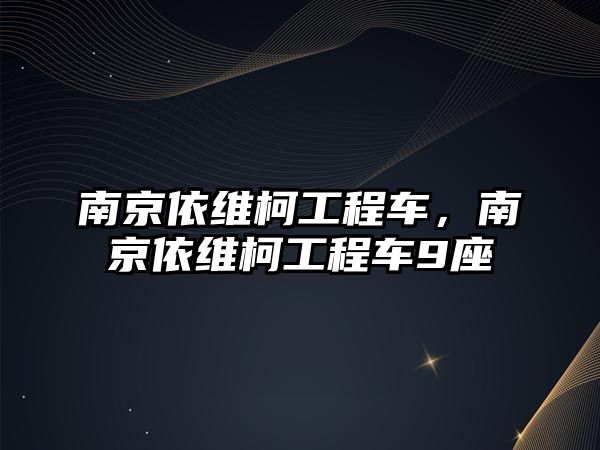 南京依维柯工程车，南京依维柯工程车9座